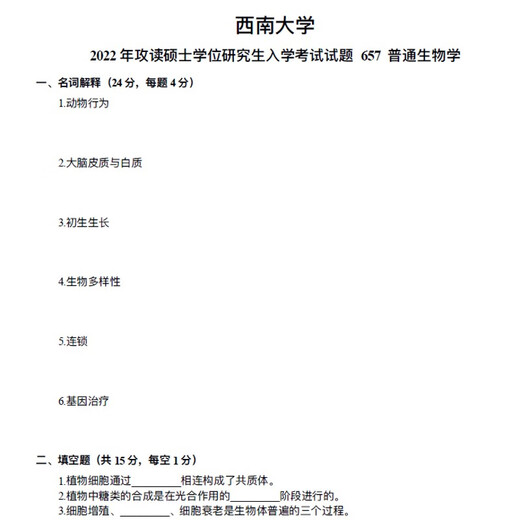 西南大学

2022 年攻读硕士学位研究生入学考试试题 657 普通生物学

一、名词解释（24 分，每题 4 分）

1.动物行为

2.大脑皮质与白质

3.初生生长

4.生物多样性

5.连锁

6.基因治疗

二、填空题（共 15 分，每空 1 分）

1.植物细胞通过________相连构成了共质体。
2.植物中糖类的合成是在光合作用的________阶段进行的。
3.细胞增殖、________、细胞衰老是生物体普遍的三个过程。